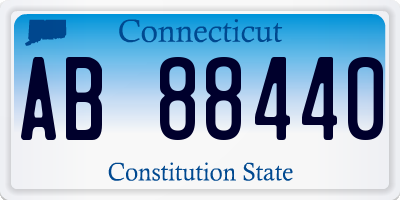 Connecticut

AB 88440

Constitution State